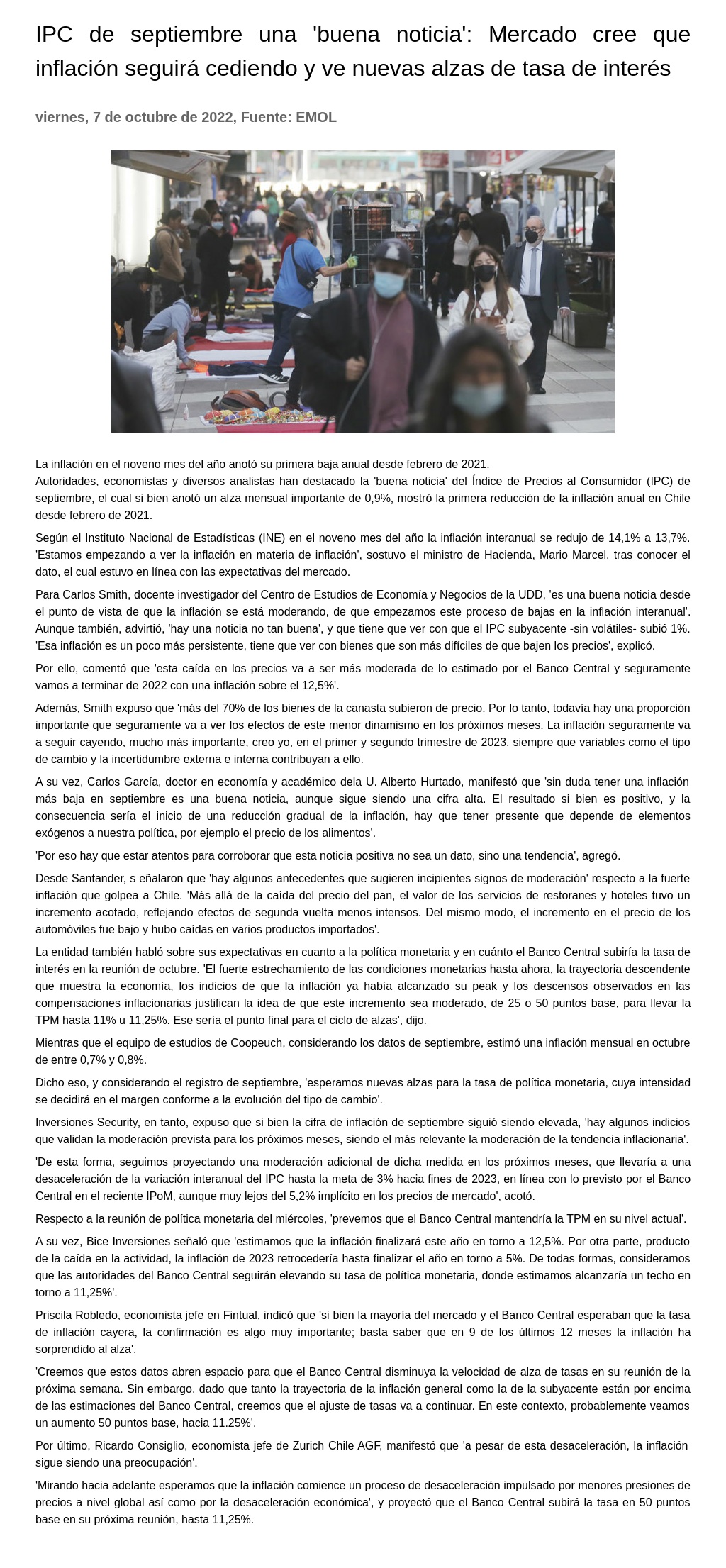 IPC de septiembre una 'buena noticia': Mercado cree que inflación seguirá cediendo y ve nuevas alzas de tasa de interés

viernes, 7 de octubre de 2022, Fuente: EMOL

La inflación en el noveno mes del año anotó su primera baja anual desde febrero de 2021.
Autoridades, economistas y diversos analistas han destacado la 'buena noticia' del Índice de Precios al Consumidor (IPC) de septiembre, el cual si bien anotó un alza mensual importante de 0,9%, mostró la primera reducción de la inflación anual en Chile desde febrero de 2021.

Según el Instituto Nacional de Estadísticas (INE) en el noveno mes del año la inflación interanual se redujo de 14,1% a 13,7%. 'Estamos empezando a ver la inflación en materia de inflación', sostuvo el ministro de Hacienda, Mario Marcel, tras conocer el dato, el cual estuvo en línea con las expectativas del mercado.

Para Carlos Smith, docente investigador del Centro de Estudios de Economía y Negocios de la UDD, 'es una buena noticia desde el punto de vista de que la inflación se está moderando, de que empezamos este proceso de bajas en la inflación interanual'. Aunque también, advirtió, 'hay una noticia no tan buena', y que tiene que ver con que el IPC subyacente -sin volátiles- subió 1%. 'Esa inflación es un poco más persistente, tiene que ver con bienes que son más difíciles de que bajen los precios', explicó.

Por ello, comentó que 'esta caída en los precios va a ser más moderada de lo estimado por el Banco Central y seguramente vamos a terminar de 2022 con una inflación sobre el 12,5%'.

Además, Smith expuso que 'más del 70% de los bienes de la canasta subieron de precio. Por lo tanto, todavía hay una proporción importante que seguramente va a ver los efectos de este menor dinamismo en los próximos meses. La inflación seguramente va a seguir cayendo, mucho más importante, creo yo, en el primer y segundo trimestre de 2023, siempre que variables como el tipo de cambio y la incertidumbre externa e interna contribuyan a ello.

A su vez, Carlos García, doctor en economía y académico dela U. Alberto Hurtado, manifestó que 'sin duda tener una inflación más baja en septiembre es una buena noticia, aunque sigue siendo una cifra alta. El resultado si bien es positivo, y la consecuencia sería el inicio de una reducción gradual de la inflación, hay que tener presente que depende de elementos exógenos a nuestra política, por ejemplo el precio de los alimentos'.

'Por eso hay que estar atentos para corroborar que esta noticia positiva no sea un dato, sino una tendencia', agregó.

Desde Santander, s eñalaron que 'hay algunos antecedentes que sugieren incipientes signos de moderación' respecto a la fuerte inflación que golpea a Chile. 'Más allá de la caída del precio del pan, el valor de los servicios de restoranes y hoteles tuvo un incremento acotado, reflejando efectos de segunda vuelta menos intensos. Del mismo modo, el incremento en el precio de los automóviles fue bajo y hubo caídas en varios productos importados'.

La entidad también habló sobre sus expectativas en cuanto a la política monetaria y en cuánto el Banco Central subiría la tasa de interés en la reunión de octubre. 'El fuerte estrechamiento de las condiciones monetarias hasta ahora, la trayectoria descendente que muestra la economía, los indicios de que la inflación ya había alcanzado su peak y los descensos observados en las compensaciones inflacionarias justifican la idea de que este incremento sea moderado, de 25 o 50 puntos base, para llevar la TPM hasta 11% u 11,25%. Ese sería el punto final para el ciclo de alzas', dijo.

Mientras que el equipo de estudios de Coopeuch, considerando los datos de septiembre, estimó una inflación mensual en octubre de entre 0,7% y 0,8%.

Dicho eso, y considerando el registro de septiembre, 'esperamos nuevas alzas para la tasa de política monetaria, cuya intensidad se decidirá en el margen conforme a la evolución del tipo de cambio'.

Inversiones Security, en tanto, expuso que si bien la cifra de inflación de septiembre siguió siendo elevada, 'hay algunos indicios que validan la moderación prevista para los próximos meses, siendo el más relevante la moderación de la tendencia inflacionaria'.

'De esta forma, seguimos proyectando una moderación adicional de dicha medida en los próximos meses, que llevaría a una desaceleración de la variación interanual del IPC hasta la meta de 3% hacia fines de 2023, en línea con lo previsto por el Banco Central en el reciente IPoM, aunque muy lejos del 5,2% implícito en los precios de mercado', acotó.

Respecto a la reunión de política monetaria del miércoles, 'prevemos que el Banco Central mantendría la TPM en su nivel actual'.

A su vez, Bice Inversiones señaló que 'estimamos que la inflación finalizará este año en torno a 12,5%. Por otra parte, producto de la caída en la actividad, la inflación de 2023 retrocedería hasta finalizar el año en torno a 5%. De todas formas, consideramos que las autoridades del Banco Central seguirán elevando su tasa de política monetaria, donde estimamos alcanzaría un techo en torno a 11,25%'.

Priscila Robledo, economista jefe en Fintual, indicó que 'si bien la mayoría del mercado y el Banco Central esperaban que la tasa de inflación cayera, la confirmación es algo muy importante; basta saber que en 9 de los últimos 12 meses la inflación ha sorprendido al alza'.

'Creemos que estos datos abren espacio para que el Banco Central disminuya la velocidad de alza de tasas en su reunión de la próxima semana. Sin embargo, dado que tanto la trayectoria de la inflación general como la de la subyacente están por encima de las estimaciones del Banco Central, creemos que el ajuste de tasas va a continuar. En este contexto, probablemente veamos un aumento 50 puntos base, hacia 11.25%'.

Por último, Ricardo Consiglio, economista jefe de Zurich Chile AGF, manifestó que 'a pesar de esta desaceleración, la inflación sigue siendo una preocupación'.

'Mirando hacia adelante esperamos que la inflación comience un proceso de desaceleración impulsado por menores presiones de precios a nivel global así como por la desaceleración económica', y proyectó que el Banco Central subirá la tasa en 50 puntos base en su próxima reunión, hasta 11,25%.